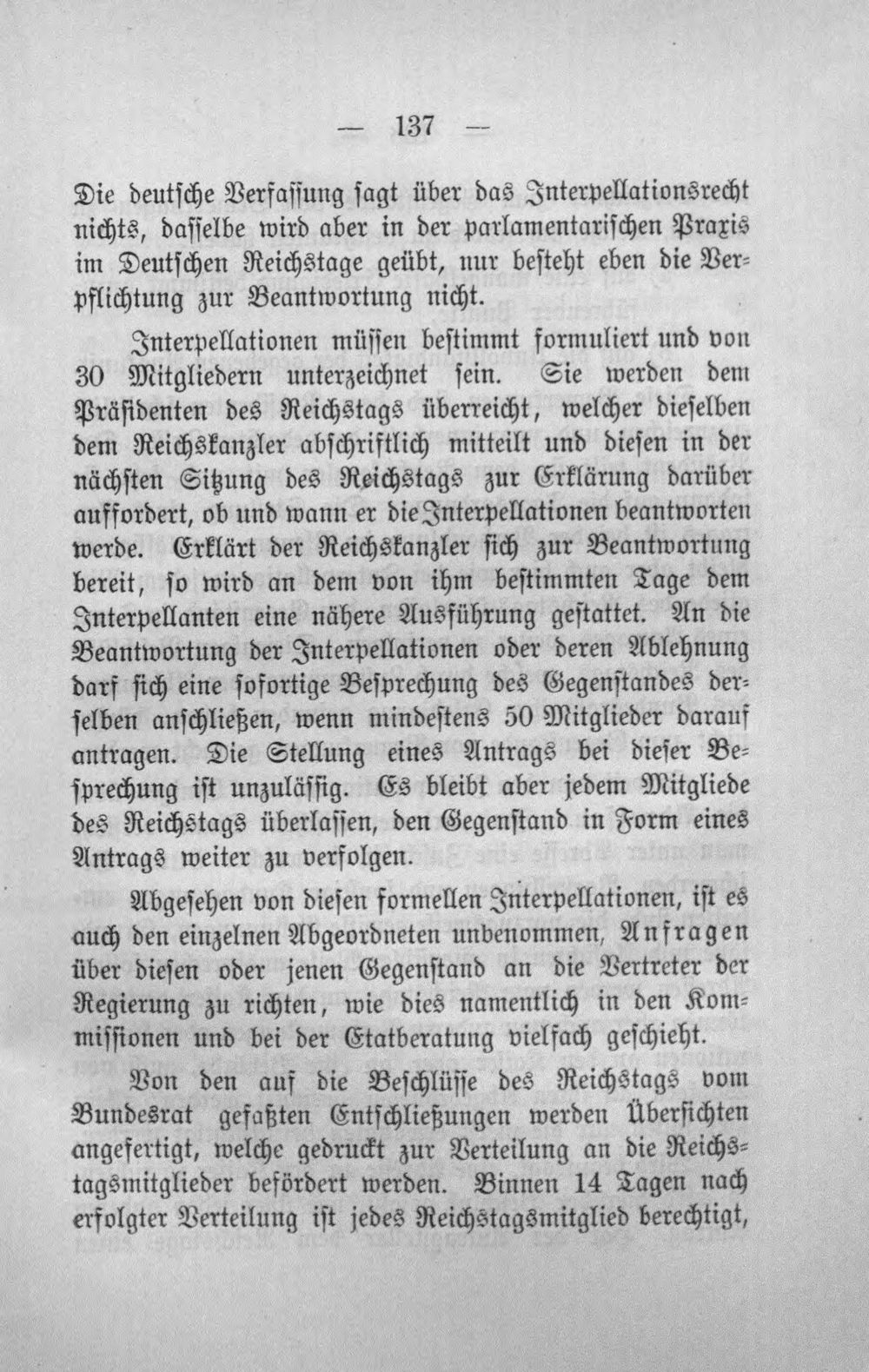 — 137 —

Die deutsche Verfassung sagt über das Interpellationsrecht nichts, dasselbe wird aber in der parlamentarischen Praxis im Deutschen Reichstage geübt, nur besteht eben die Verpflichtung zur Beantwortung nicht.

Interpellationen müssen bestimmt formuliert und von 30 Mitgliedern unterzeichnet sein. Sie werden dem Präsidenten des Reichstags überreicht, welcher dieselben dem Reichskanzler abschriftlich mitteilt und diesen in der nächsten Sitzung des Reichstags zur Erklärung darüber auffordert, ob und wann er die Interpellationen beantworten werde. Erklärt der Reichskanzler sich zur Beantwortung bereit, so wird an dem von ihm bestimmten Tage dem Interpellanten eine nähere Ausführung gestattet. An die Beantwortung der Interpellationen oder deren Ablehnung darf sich eine sofortige Besprechung des Gegenstandes derselben anschließen, wenn mindestens 50 Mitglieder darauf antragen. Die Stellung eines Antrags bei dieser Besprechung ist unzulässig. Es bleibt aber jedem Mitgliede des Reichstags überlassen, den Gegenstand in Form eines Antrags weiter zu verfolgen.

Abgesehen von diesen formellen Interpellationen, ist es auch den einzelnen Abgeordneten unbenommen, Anfragen über diesen oder jenen Gegenstand an die Vertreter der Regierung zu richten, wie dies namentlich in den Kommissionen und bei der Etatberatung vielfach geschieht.

Von den auf die Beschlüsse des Reichstags vom Bundesrat gefaßten Entschließungen werden Übersichten angefertigt, welche gedruckt zur Verteilung an die Reichstagsmitglieder befördert werden. Binnen 14 Tagen nach erfolgter Verteilung ist jedes Reichstagsmitglied berechtigt,